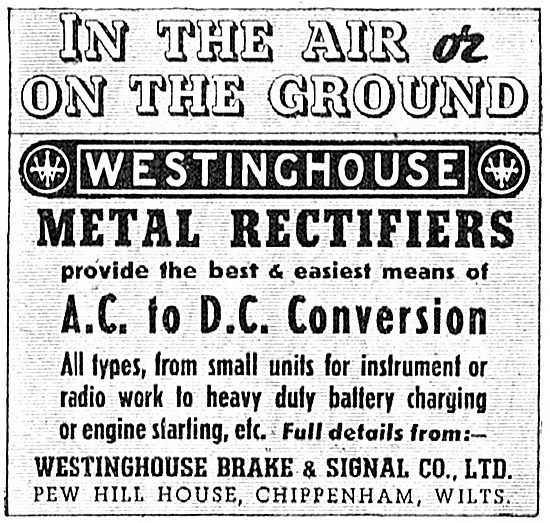 IN THE AIR or ON THE GROUND

WESTINGHOUSE

METAL RECTIFIERS

provide the best & easiest means of

A.C. to D.C. Conversion

All types, from small units for instrument or radio work to heavy duty battery charging or engine starting, etc. Full details from:—

WESTINGHOUSE BRAKE & SIGNAL CO., LTD.
PEW HILL HOUSE, CHIPPENHAM, WILTS.